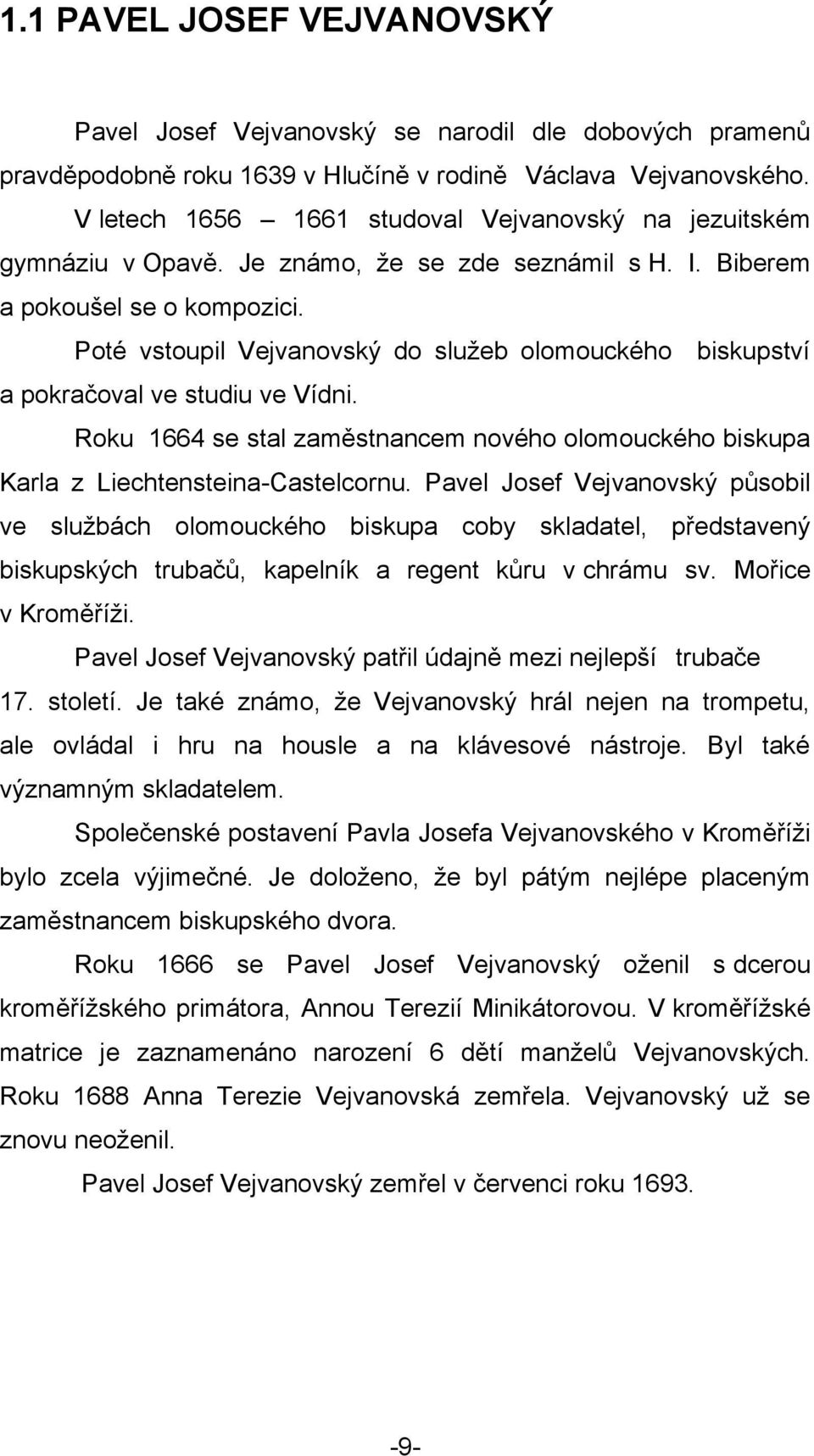 1.1 PAVEL JOSEF VEJVANOVSKÝ

Pavel Josef Vejvanovský se narodil dle dobových pramenů pravděpodobně roku 1639 v Hlučíně v rodině Václava Vejvanovského. V letech 1656 – 1661 studoval Vejvanovský na jezuitském gymnáziu v Opavě. Je známo, že se zde seznámil s H. I. Biberem a pokoušel se o kompozici.

Poté vstoupil Vejvanovský do služeb olomouckého biskupství a pokračoval ve studiu ve Vídni.

Roku 1664 se stal zaměstnancem nového olomouckého biskupa Karla z Liechtensteina-Castelcornu. Pavel Josef Vejvanovský působil ve službách olomouckého biskupa coby skladatel, představený biskupských trubačů, kapelník a regent kůru v chrámu sv. Mořice v Kroměříži.

Pavel Josef Vejvanovský patřil údajně mezi nejlepší trubače 17. století. Je také známo, že Vejvanovský hrál nejen na trompetu, ale ovládal i hru na housle a na klávesové nástroje. Byl také významným skladatelem.

Společenské postavení Pavla Josefa Vejvanovského v Kroměříži bylo zcela výjimečné. Je doloženo, že byl pátým nejlépe placeným zaměstnancem biskupského dvora.

Roku 1666 se Pavel Josef Vejvanovský oženil s dcerou kroměřížského primátora, Annou Terezií Minikátorovou. V kroměřížské matrice je zaznamenáno narození 6 dětí manželů Vejvanovských. Roku 1688 Anna Terezie Vejvanovská zemřela. Vejvanovský už se znovu neoženil.

Pavel Josef Vejvanovský zemřel v červenci roku 1693.

-9-